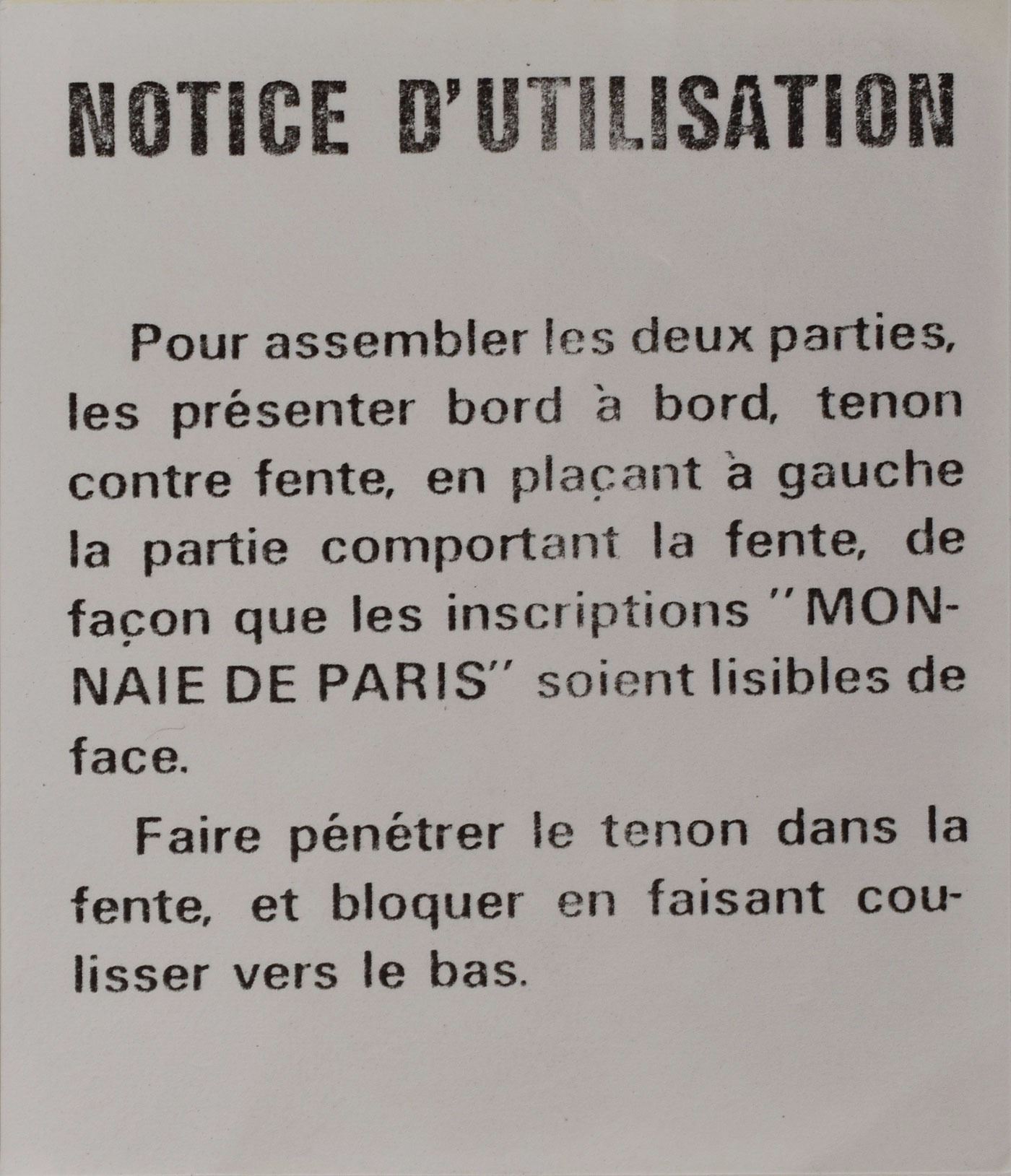 NOTICE D'UTILISATION

Pour assembler les deux parties, les présenter bord à bord, tenon contre fente, en plaçant à gauche la partie comportant la fente, de façon que les inscriptions "MONNAIE DE PARIS" soient lisibles de face.

Faire pénétrer le tenon dans la fente, et bloquer en faisant coulisser vers le bas.